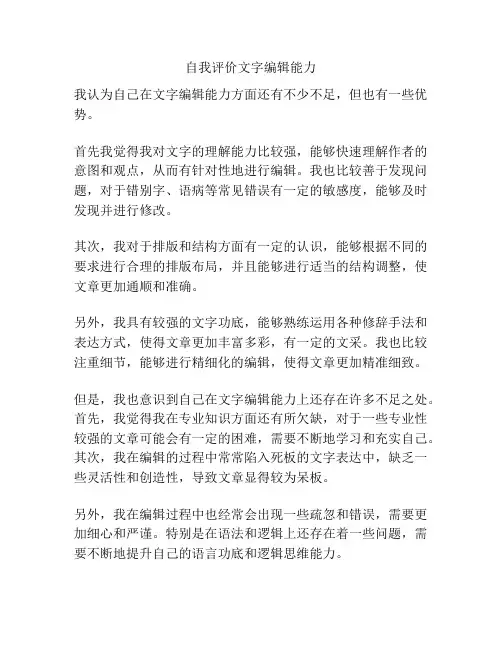 自我评价文字编辑能力

我认为自己在文字编辑能力方面还有不少不足，但也有一些优势。

首先我觉得我对文字的理解能力比较强，能够快速理解作者的意图和观点，从而有针对性地进行编辑。我也比较善于发现问题，对于错别字、语病等常见错误有一定的敏感度，能够及时发现并进行修改。

其次，我对于排版和结构方面有一定的认识，能够根据不同的要求进行合理的排版布局，并且能够进行适当的结构调整，使文章更加通顺和准确。

另外，我具有较强的文字功底，能够熟练运用各种修辞手法和表达方式，使得文章更加丰富多彩，有一定的文采。我也比较注重细节，能够进行精细化的编辑，使得文章更加精准细致。

但是，我也意识到自己在文字编辑能力上还存在许多不足之处。首先，我觉得我在专业知识方面还有所欠缺，对于一些专业性较强的文章可能会有一定的困难，需要不断地学习和充实自己。其次，我在编辑的过程中常常陷入死板的文字表达中，缺乏一些灵活性和创造性，导致文章显得较为呆板。

另外，我在编辑过程中也经常会出现一些疏忽和错误，需要更加细心和严谨。特别是在语法和逻辑上还存在着一些问题，需要不断地提升自己的语言功底和逻辑思维能力。